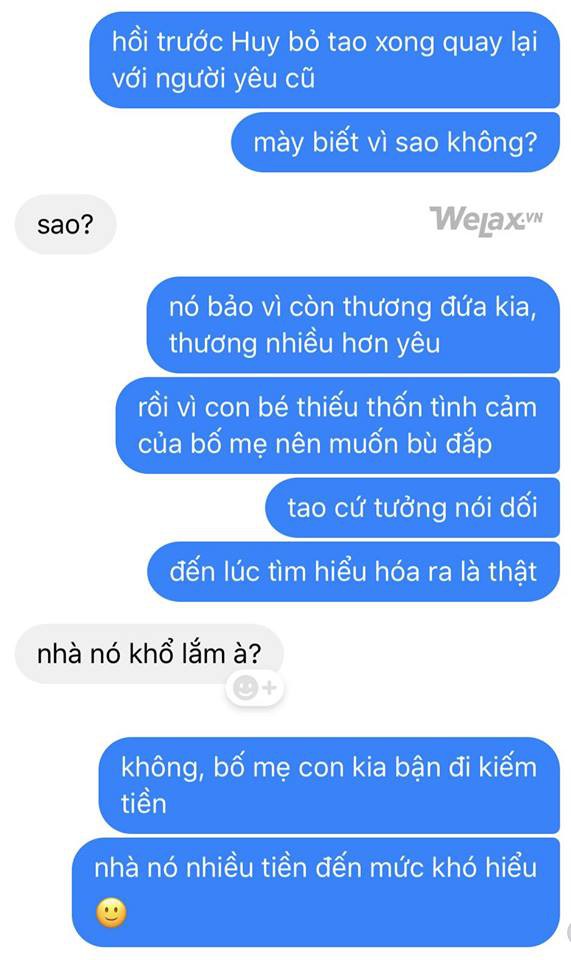 hồi trước Huy bỏ tao xong quay lại với người yêu cũ

mày biết vì sao không?

sao?

WeLax.VN

nó bảo vì còn thương đứa kia, thương nhiều hơn yêu

rồi vì con bé thiếu thốn tình cảm của bố mẹ nên muốn bù đắp

tao cứ tưởng nói dối

đến lúc tìm hiểu hóa ra là thật

nhà nó khổ lắm à?

không, bố mẹ con kia bận đi kiếm tiền

nhà nó nhiều tiền đến mức khó hiểu 🙂